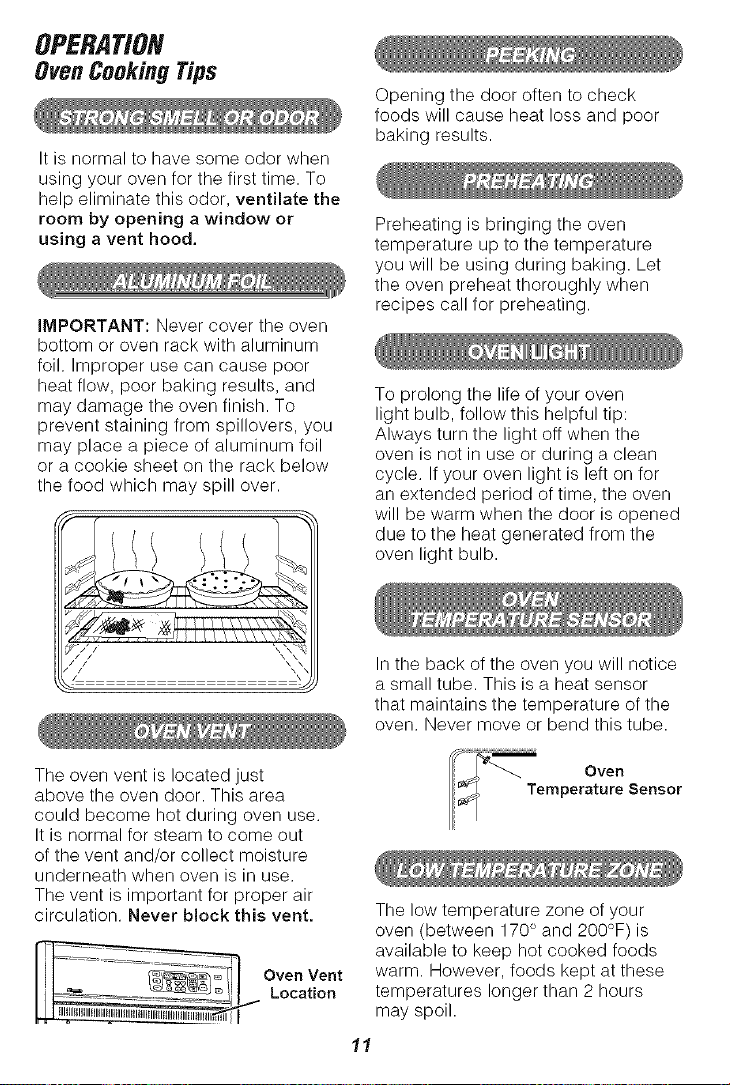 OPERATION
Oven Cooking Tips

STRONG SMELL OR ODOR

It is normal to have some odor when using your oven for the first time. To help eliminate this odor, ventilate the room by opening a window or using a vent hood.

ALUMINUM FOIL

IMPORTANT: Never cover the oven bottom or oven rack with aluminum foil. Improper use can cause poor heat flow, poor baking results, and may damage the oven finish. To prevent staining from spillovers, you may place a piece of aluminum foil or a cookie sheet on the rack below the food which may spill over.

OVEN VENT

The oven vent is located just above the oven door. This area could become hot during oven use. It is normal for steam to come out of the vent and/or collect moisture underneath when oven is in use. The vent is important for proper air circulation. Never block this vent.

Oven Vent
Location

PEEKING

Opening the door often to check foods will cause heat loss and poor baking results.

PREHEATING

Preheating is bringing the oven temperature up to the temperature you will be using during baking. Let the oven preheat thoroughly when recipes call for preheating.

OVEN LIGHT

To prolong the life of your oven light bulb, follow this helpful tip: Always turn the light off when the oven is not in use or during a clean cycle. If your oven light is left on for an extended period of time, the oven will be warm when the door is opened due to the heat generated from the oven light bulb.

OVEN
TEMPERATURE SENSOR

In the back of the oven you will notice a small tube. This is a heat sensor that maintains the temperature of the oven. Never move or bend this tube.

Oven
Temperature Sensor

LOW TEMPERATURE ZONE

The low temperature zone of your oven (between 170° and 200°F) is available to keep hot cooked foods warm. However, foods kept at these temperatures longer than 2 hours may spoil.

11